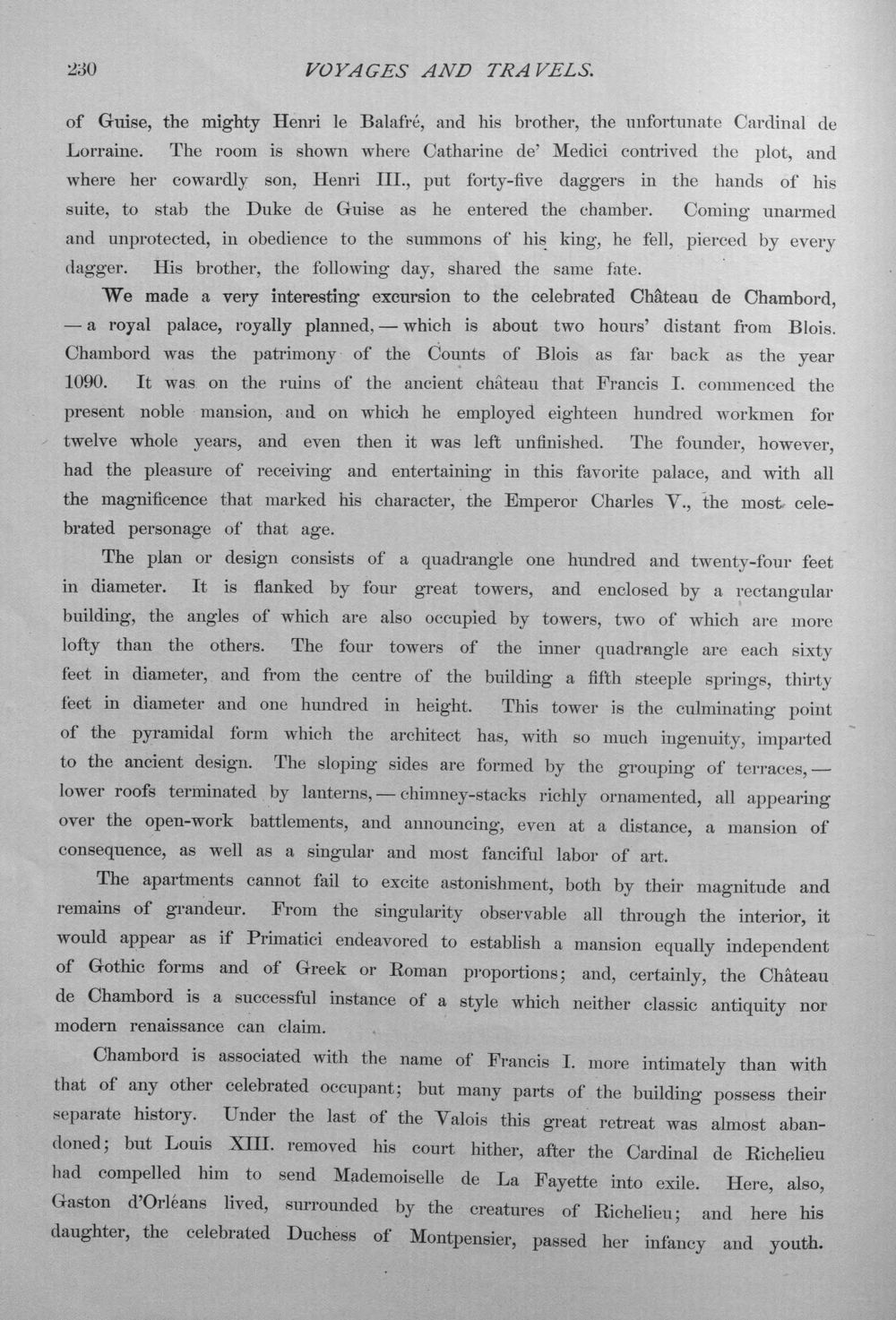 230 VOYAGES AND TRAVELS.

of Guise, the mighty Henri le Balafré, and his brother, the unfortunate Cardinal de Lorraine. The room is shown where Catharine de' Medici contrived the plot, and where her cowardly son, Henri III., put forty-five daggers in the hands of his suite, to stab the Duke de Guise as he entered the chamber. Coming unarmed and unprotected, in obedience to the summons of his king, he fell, pierced by every dagger. His brother, the following day, shared the same fate.

We made a very interesting excursion to the celebrated Château de Chambord, — a royal palace, royally planned, — which is about two hours' distant from Blois. Chambord was the patrimony of the Counts of Blois as far back as the year 1090. It was on the ruins of the ancient château that Francis I. commenced the present noble mansion, and on which he employed eighteen hundred workmen for twelve whole years, and even then it was left unfinished. The founder, however, had the pleasure of receiving and entertaining in this favorite palace, and with all the magnificence that marked his character, the Emperor Charles V., the most celebrated personage of that age.

The plan or design consists of a quadrangle one hundred and twenty-four feet in diameter. It is flanked by four great towers, and enclosed by a rectangular building, the angles of which are also occupied by towers, two of which are more lofty than the others. The four towers of the inner quadrangle are each sixty feet in diameter, and from the centre of the building a fifth steeple springs, thirty feet in diameter and one hundred in height. This tower is the culminating point of the pyramidal form which the architect has, with so much ingenuity, imparted to the ancient design. The sloping sides are formed by the grouping of terraces, — lower roofs terminated by lanterns, — chimney-stacks richly ornamented, all appearing over the open-work battlements, and announcing, even at a distance, a mansion of consequence, as well as a singular and most fanciful labor of art.

The apartments cannot fail to excite astonishment, both by their magnitude and remains of grandeur. From the singularity observable all through the interior, it would appear as if Primatici endeavored to establish a mansion equally independent of Gothic forms and of Greek or Roman proportions; and, certainly, the Château de Chambord is a successful instance of a style which neither classic antiquity nor modern renaissance can claim.

Chambord is associated with the name of Francis I. more intimately than with that of any other celebrated occupant; but many parts of the building possess their separate history. Under the last of the Valois this great retreat was almost abandoned; but Louis XIII. removed his court hither, after the Cardinal de Richelieu had compelled him to send Mademoiselle de La Fayette into exile. Here, also, Gaston d'Orléans lived, surrounded by the creatures of Richelieu; and here his daughter, the celebrated Duchess of Montpensier, passed her infancy and youth.